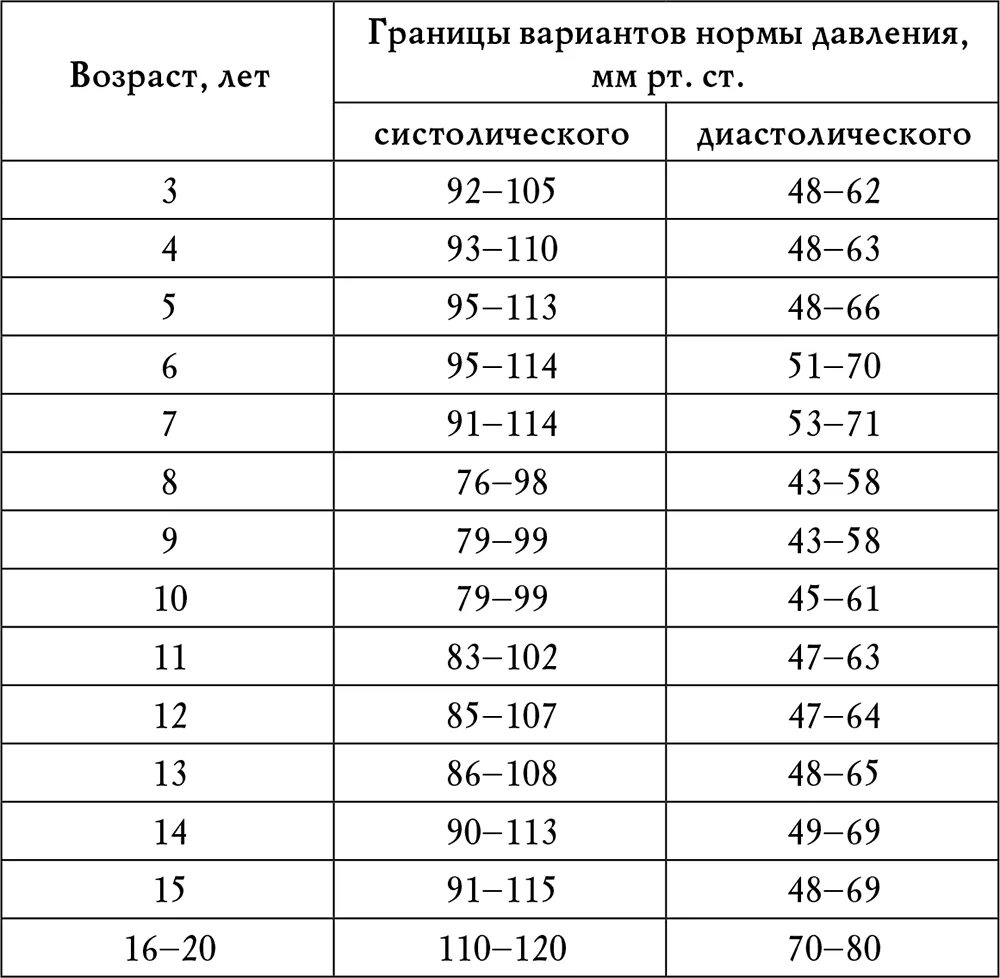 | Возраст, лет | Границы вариантов нормы давления, мм рт. ст. | |
|---|---|---|
| | систолического | диастолического |
| 3 | 92–105 | 48–62 |
| 4 | 93–110 | 48–63 |
| 5 | 95–113 | 48–66 |
| 6 | 95–114 | 51–70 |
| 7 | 91–114 | 53–71 |
| 8 | 76–98 | 43–58 |
| 9 | 79–99 | 43–58 |
| 10 | 79–99 | 45–61 |
| 11 | 83–102 | 47–63 |
| 12 | 85–107 | 47–64 |
| 13 | 86–108 | 48–65 |
| 14 | 90–113 | 49–69 |
| 15 | 91–115 | 48–69 |
| 16–20 | 110–120 | 70–80 |